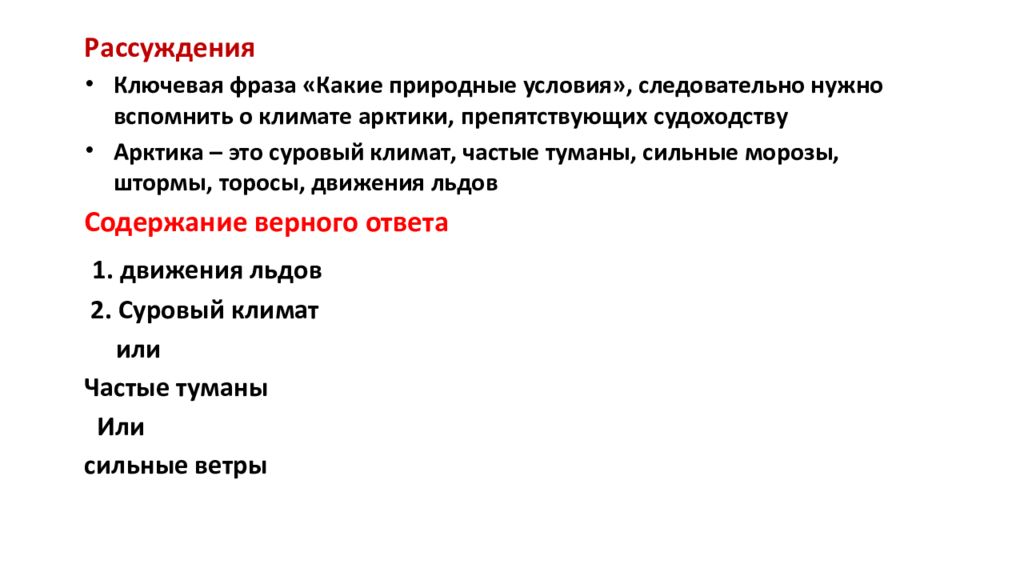 Рассуждения

• Ключевая фраза «Какие природные условия», следовательно нужно вспомнить о климате арктики, препятствующих судоходству

• Арктика – это суровый климат, частые туманы, сильные морозы, штормы, торосы, движения льдов

Содержание верного ответа

1. движения льдов

2. Суровый климат

или

Частые туманы

Или

сильные ветры